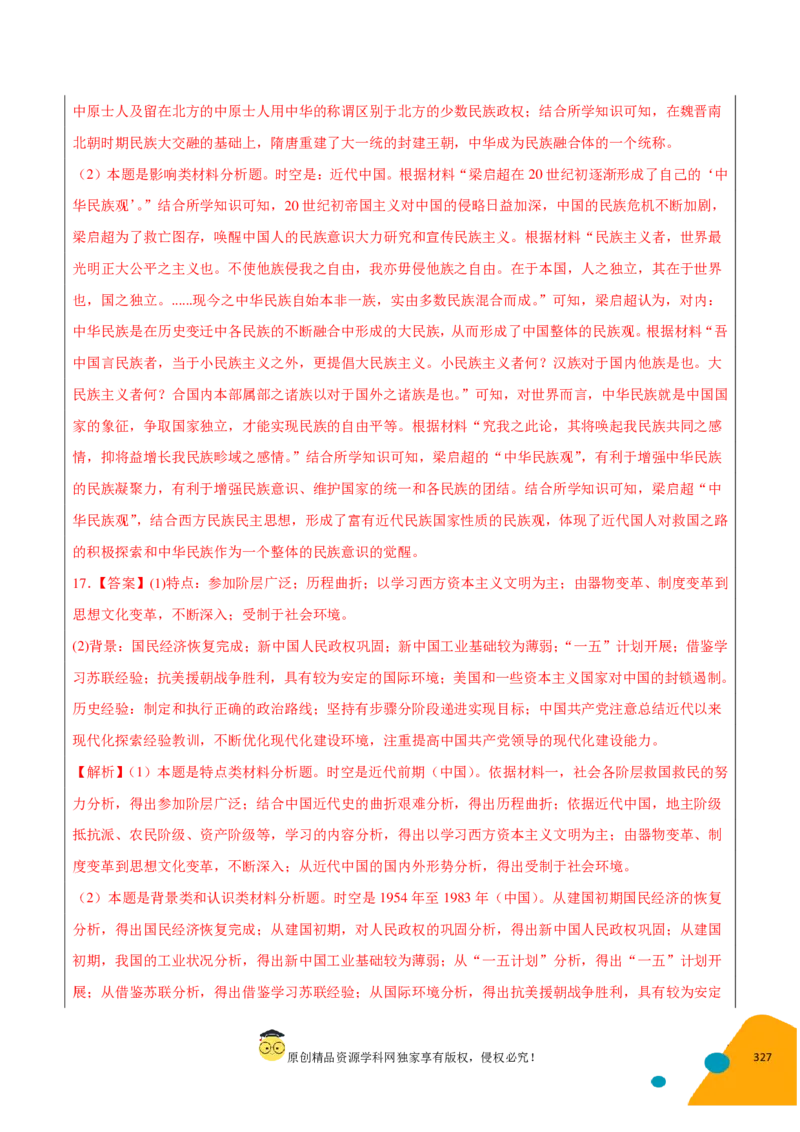 中原士人及留在北方的中原士人用中华的称谓区别于北方的少数民族政权；结合所学知识可知，在魏晋南北朝时期民族大交融的基础上，隋唐重建了大一统的封建王朝，中华成为民族融合体的一个统称。

（2）本题是影响类材料分析题。时空是：近代中国。根据材料“梁启超在20世纪初逐渐形成了自己的‘中华民族观’。”结合所学知识可知，20世纪初帝国主义对中国的侵略日益加深，中国的民族危机不断加剧，梁启超为了救亡图存，唤醒中国人的民族意识大力研究和宣传民族主义。根据材料“民族主义者，世界最光明正大公平之主义也。不使他族侵我之自由，我亦毋侵他族之自由。在于本国，人之独立，其在于世界也，国之独立。......现今之中华民族自始本非一族，实由多数民族混合而成。”可知，梁启超认为，对内：中华民族是在历史变迁中各民族的不断融合中形成的大民族，从而形成了中国整体的民族观。根据材料“吾中国言民族者，当于小民族主义之外，更提倡大民族主义。小民族主义者何？汉族对于国内他族是也。大民族主义者何？合国内本部属部之诸族以对于国外之诸族是也。”可知，对世界而言，中华民族就是中国国家的象征，争取国家独立，才能实现民族的自由平等。根据材料“究我之此论，其将唤起我民族共同之感情，抑将益增长我民族畛域之感情。”结合所学知识可知，梁启超的“中华民族观”，有利于增强中华民族的民族凝聚力，有利于增强民族意识、维护国家的统一和各民族的团结。结合所学知识可知，梁启超“中华民族观”，结合西方民族民主思想，形成了富有近代民族国家性质的民族观，体现了近代国人对救国之路的积极探索和中华民族作为一个整体的民族意识的觉醒。

17.【答案】(1)特点：参加阶层广泛；历程曲折；以学习西方资本主义文明为主；由器物变革、制度变革到思想文化变革，不断深入；受制于社会环境。

(2)背景：国民经济恢复完成；新中国人民政权巩固；新中国工业基础较为薄弱；“一五”计划开展；借鉴学习苏联经验；抗美援朝战争胜利，具有较为安定的国际环境；美国和一些资本主义国家对中国的封锁遏制。
历史经验：制定和执行正确的政治路线；坚持有步骤分阶段递进实现目标；中国共产党注意总结近代以来现代化探索经验教训，不断优化现代化建设环境，注重提高中国共产党领导的现代化建设能力。

【解析】（1）本题是特点类材料分析题。时空是近代前期（中国）。依据材料一，社会各阶层救国救民的努力分析，得出参加阶层广泛；结合中国近代史的曲折艰难分析，得出历程曲折；依据近代中国，地主阶级抵抗派、农民阶级、资产阶级等，学习的内容分析，得出以学习西方资本主义文明为主；由器物变革、制度变革到思想文化变革，不断深入；从近代中国的国内外形势分析，得出受制于社会环境。

（2）本题是背景类和认识类材料分析题。时空是1954年至1983年（中国）。从建国初期国民经济的恢复分析，得出国民经济恢复完成；从建国初期，对人民政权的巩固分析，得出新中国人民政权巩固；从建国初期，我国的工业状况分析，得出新中国工业基础较为薄弱；从“一五计划”分析，得出“一五”计划开展；从借鉴苏联分析，得出借鉴学习苏联经验；从国际环境分析，得出抗美援朝战争胜利，具有较为安定

原创精品资源学科网独家享有版权，侵权必究！

327